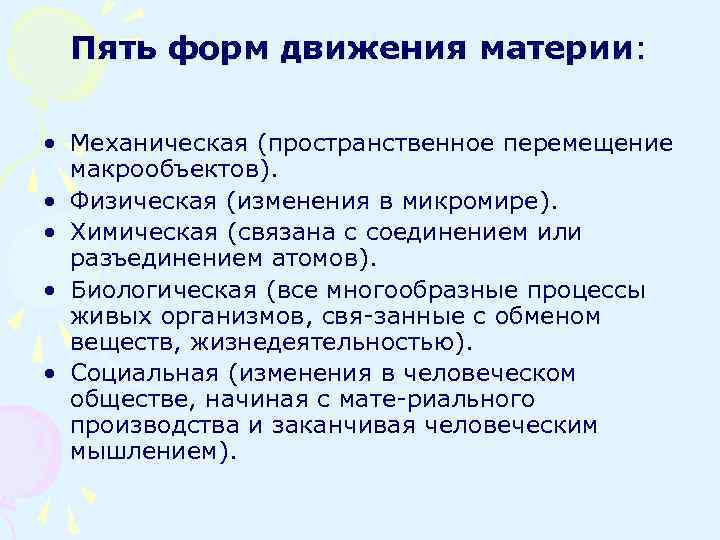 Пять форм движения материи:

• Механическая (пространственное перемещение макрообъектов).
• Физическая (изменения в микромире).
• Химическая (связана с соединением или разъединением атомов).
• Биологическая (все многообразные процессы живых организмов, свя-занные с обменом веществ, жизнедеятельностью).
• Социальная (изменения в человеческом обществе, начиная с мате-риального производства и заканчивая человеческим мышлением).